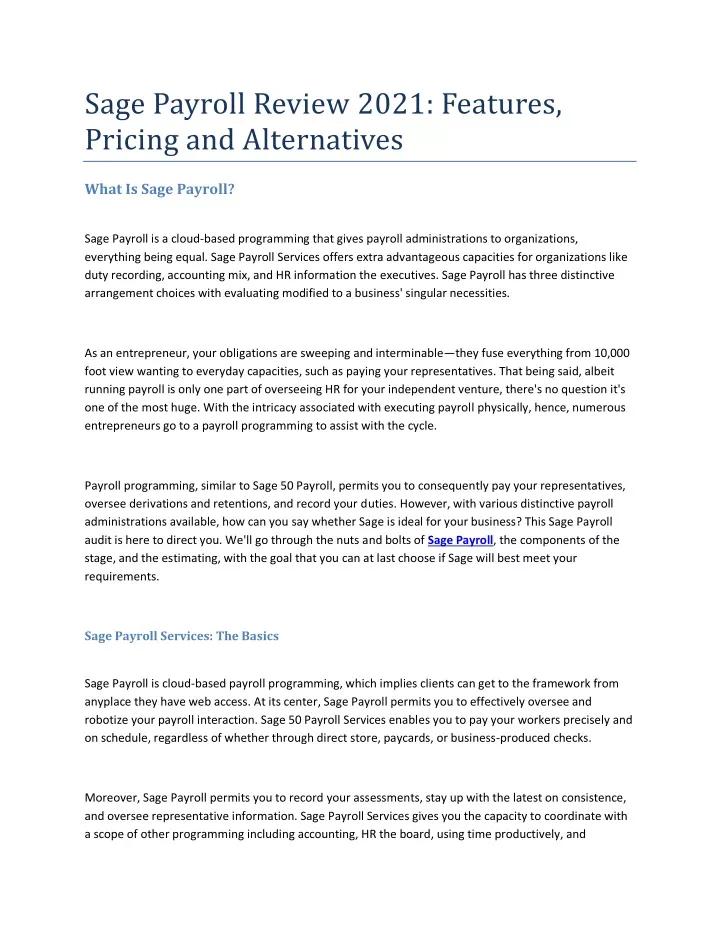 Sage Payroll Review 2021: Features, Pricing and Alternatives

What Is Sage Payroll?

Sage Payroll is a cloud-based programming that gives payroll administrations to organizations, everything being equal. Sage Payroll Services offers extra advantageous capacities for organizations like duty recording, accounting mix, and HR information the executives. Sage Payroll has three distinctive arrangement choices with evaluating modified to a business' singular necessities.

As an entrepreneur, your obligations are sweeping and interminable—they fuse everything from 10,000 foot view wanting to everyday capacities, such as paying your representatives. That being said, albeit running payroll is only one part of overseeing HR for your independent venture, there's no question it's one of the most huge. With the intricacy associated with executing payroll physically, hence, numerous entrepreneurs go to a payroll programming to assist with the cycle.

Payroll programming, similar to Sage 50 Payroll, permits you to consequently pay your representatives, oversee derivations and retentions, and record your duties. However, with various distinctive payroll administrations available, how can you say whether Sage is ideal for your business? This Sage Payroll audit is here to direct you. We'll go through the nuts and bolts of Sage Payroll, the components of the stage, and the estimating, with the goal that you can at last choose if Sage will best meet your requirements.

Sage Payroll Services: The Basics

Sage Payroll is cloud-based payroll programming, which implies clients can get to the framework from anyplace they have web access. At its center, Sage Payroll permits you to effectively oversee and robotize your payroll interaction. Sage 50 Payroll Services enables you to pay your workers precisely and on schedule, regardless of whether through direct store, paycards, or business-produced checks.

Moreover, Sage Payroll permits you to record your assessments, stay up with the latest on consistence, and oversee representative information. Sage Payroll Services gives you the capacity to coordinate with a scope of other programming including accounting, HR the board, using time productively, and